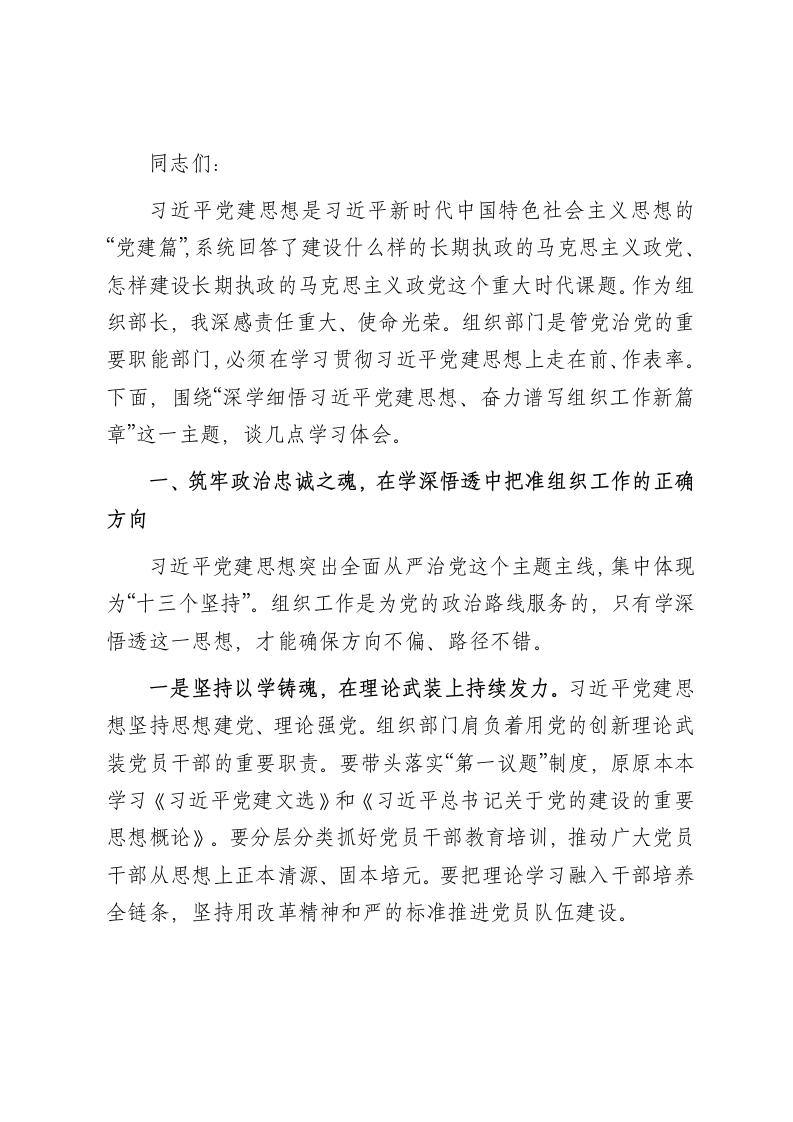 同志们：

习近平党建思想是习近平新时代中国特色社会主义思想的“党建篇”，系统回答了建设什么样的长期执政的马克思主义政党、怎样建设长期执政的马克思主义政党这个重大时代课题。作为组织部长，我深感责任重大、使命光荣。组织部门是管党治党的重要职能部门，必须在学习贯彻习近平党建思想上走在前、作表率。下面，围绕“深学细悟习近平党建思想、奋力谱写组织工作新篇章”这一主题，谈几点学习体会。

一、筑牢政治忠诚之魂，在学深悟透中把准组织工作的正确方向

习近平党建思想突出全面从严治党这个主题主线，集中体现为“十三个坚持”。组织工作是为党的政治路线服务的，只有学深悟透这一思想，才能确保方向不偏、路径不错。

一是坚持以学铸魂，在理论武装上持续发力。习近平党建思想坚持思想建党、理论强党。组织部门肩负着用党的创新理论武装党员干部的重要职责。要带头落实“第一议题”制度，原原本本学习《习近平党建文选》和《习近平总书记关于党的建设的重要思想概论》。要分层分类抓好党员干部教育培训，推动广大党员干部从思想上正本清源、固本培元。要把理论学习融入干部培养全链条，坚持用改革精神和严的标准推进党员队伍建设。